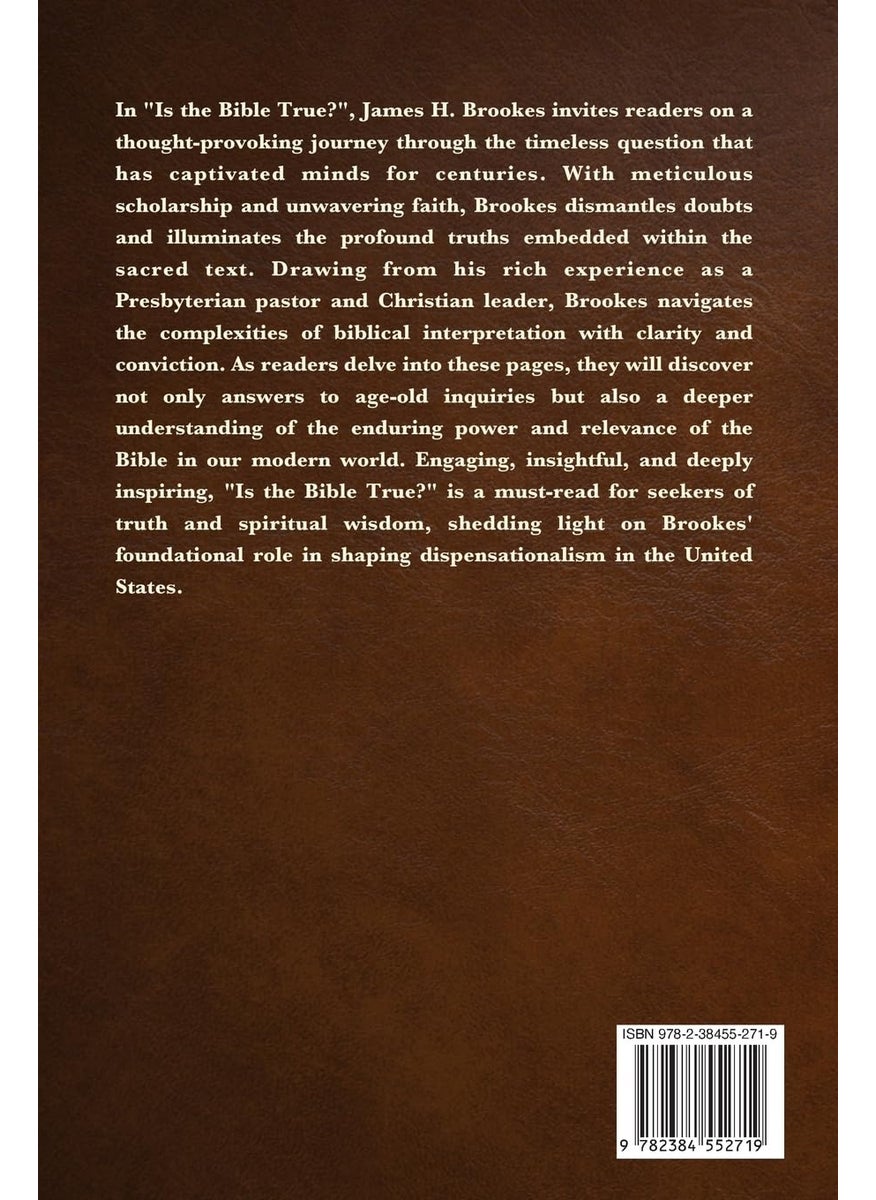 In "Is the Bible True?", James H. Brookes invites readers on a thought-provoking journey through the timeless question that has captivated minds for centuries. With meticulous scholarship and unwavering faith, Brookes dismantles doubts and illuminates the profound truths embedded within the sacred text. Drawing from his rich experience as a Presbyterian pastor and Christian leader, Brookes navigates the complexities of biblical interpretation with clarity and conviction. As readers delve into these pages, they will discover not only answers to age-old inquiries but also a deeper understanding of the enduring power and relevance of the Bible in our modern world. Engaging, insightful, and deeply inspiring, "Is the Bible True?" is a must-read for seekers of truth and spiritual wisdom, shedding light on Brookes' foundational role in shaping dispensationalism in the United States.

ISBN 978-2-38455-271-9

9 782384 552719